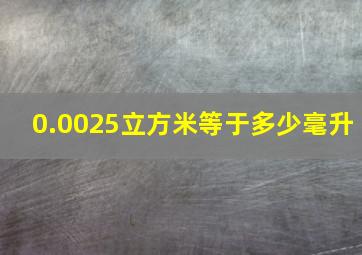 0.0025立方米等于多少毫升